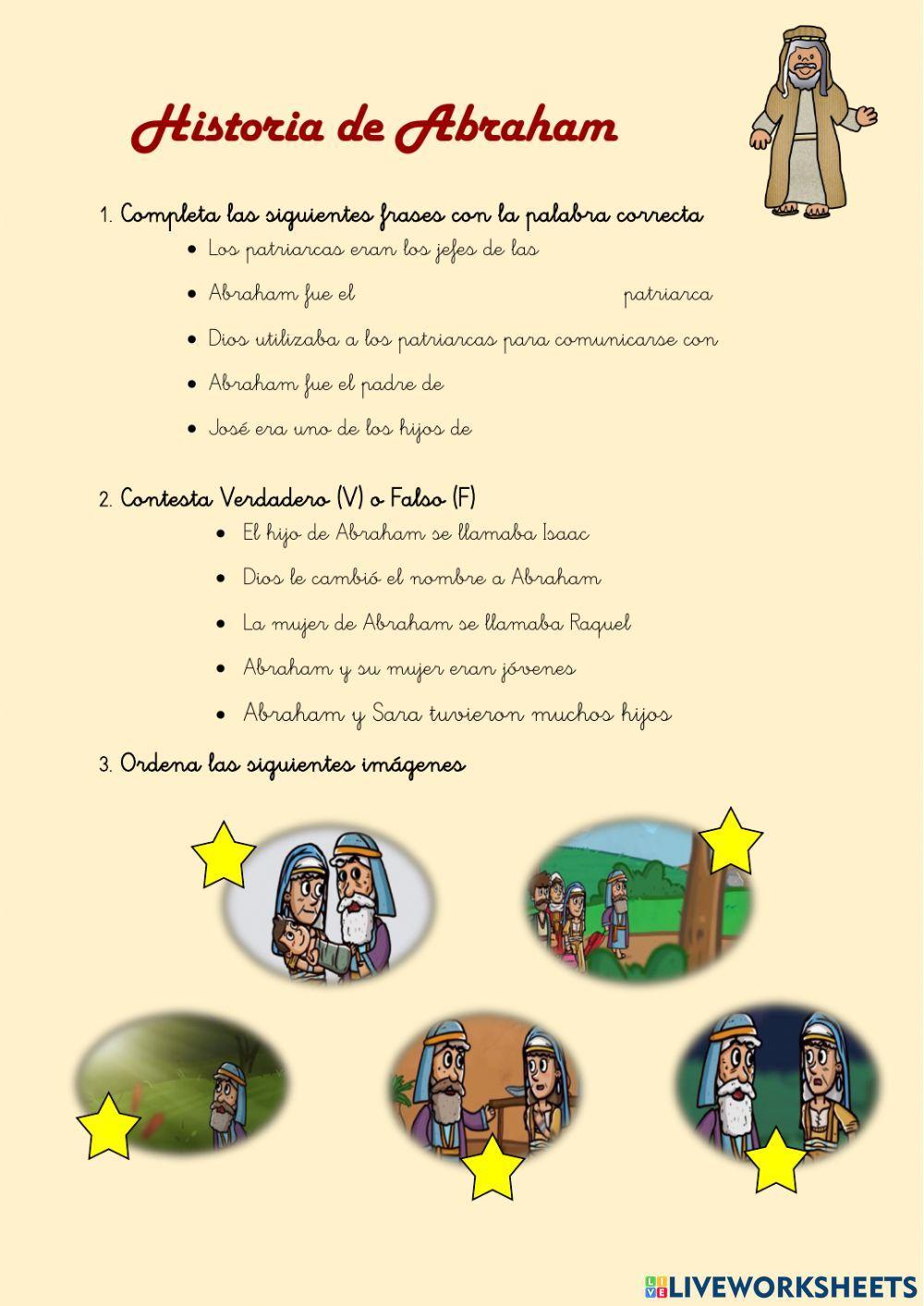 Historia de Abraham

1. Completa las siguientes frases con la palabra correcta

- Los patriarcas eran los jefes de las
- Abraham fue el patriarca
- Dios utilizaba a los patriarcas para comunicarse con
- Abraham fue el padre de
- José era uno de los hijos de

2. Contesta Verdadero (V) o Falso (F)

- El hijo de Abraham se llamaba Isaac
- Dios le cambió el nombre a Abraham
- La mujer de Abraham se llamaba Raquel
- Abraham y su mujer eran jóvenes
- Abraham y Sara tuvieron muchos hijos

3. Ordena las siguientes imágenes

LIVEWORKSHEETS